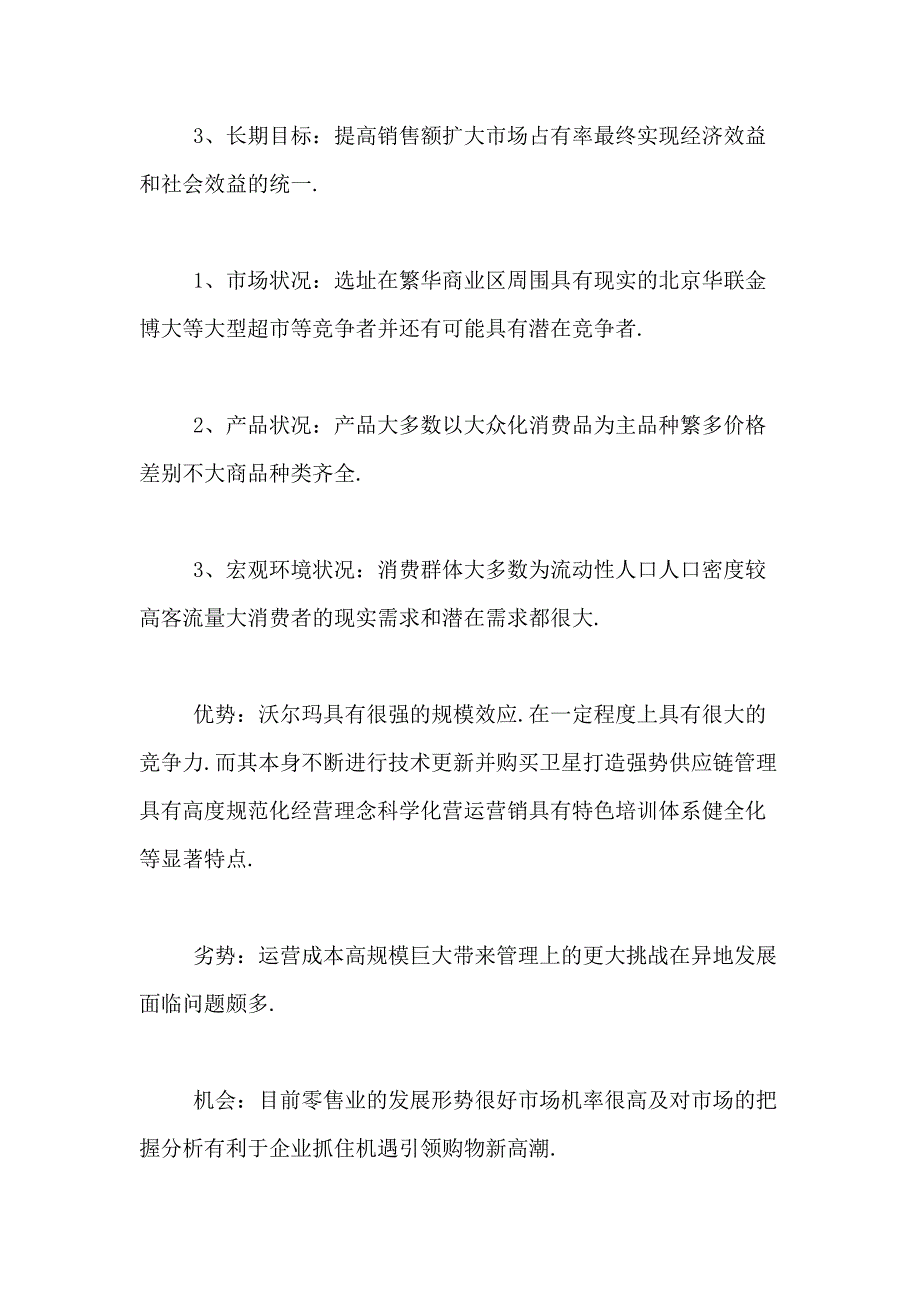 3、长期目标：提高销售额扩大市场占有率最终实现经济效益和社会效益的统一.

1、市场状况：选址在繁华商业区周围具有现实的北京华联金博大等大型超市等竞争者并还有可能具有潜在竞争者.

2、产品状况：产品大多数以大众化消费品为主品种繁多价格差别不大商品种类齐全.

3、宏观环境状况：消费群体大多数为流动性人口人口密度较高客流量大消费者的现实需求和潜在需求都很大.

优势：沃尔玛具有很强的规模效应.在一定程度上具有很大的竞争力.而其本身不断进行技术更新并购买卫星打造强势供应链管理具有高度规范化经营理念科学化营运营销具有特色培训体系健全化等显著特点.

劣势：运营成本高规模巨大带来管理上的更大挑战在异地发展面临问题颇多.

机会：目前零售业的发展形势很好市场机率很高及对市场的把握分析有利于企业抓住机遇引领购物新高潮.